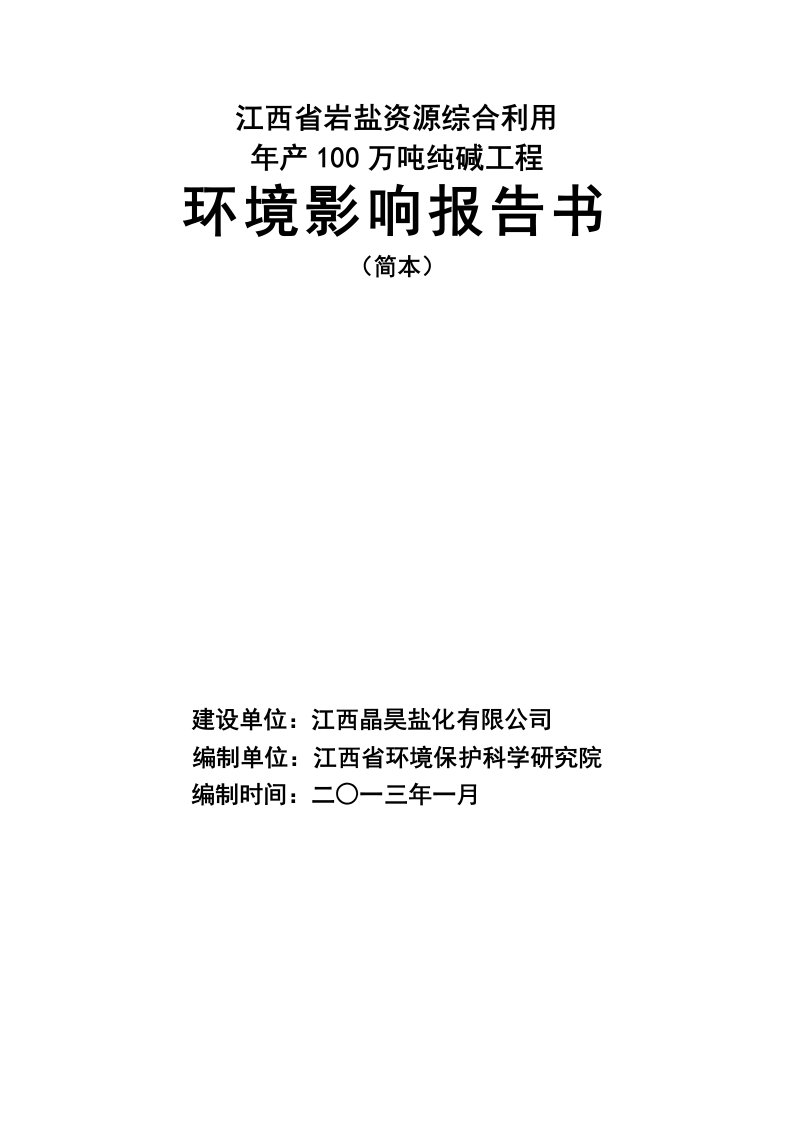 江西省岩盐资源综合利用
年产 100 万吨纯碱工程
环境影响报告书
（简本）

建设单位：江西晶昊盐化有限公司
编制单位：江西省环境保护科学研究院
编制时间：二〇一三年一月